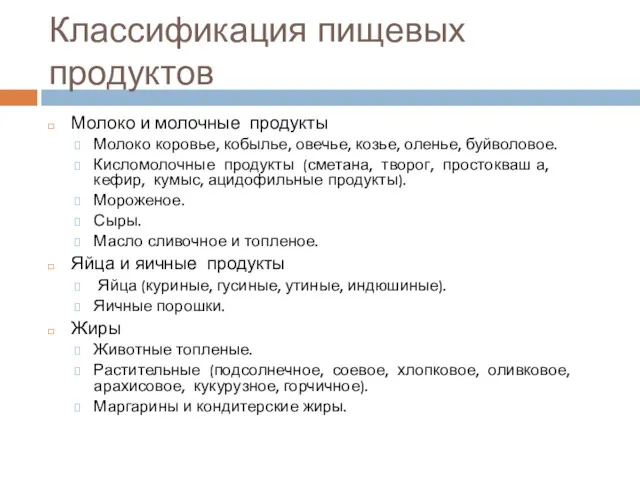 Классификация пищевых продуктов

Молоко и молочные продукты
Молоко коровье, кобылье, овечье, козье, оленье, буйволовое.
Кисломолочные продукты (сметана, творог, простокваш а, кефир, кумыс, ацидофильные продукты).
Мороженое.
Сыры.
Масло сливочное и топленое.
Яйца и яичные продукты
Яйца (куриные, гусиные, утиные, индюшиные).
Яичные порошки.
Жиры
Животные топленые.
Растительные (подсолнечное, соевое, хлопковое, оливковое, арахисовое, кукурузное, горчичное).
Маргарины и кондитерские жиры.